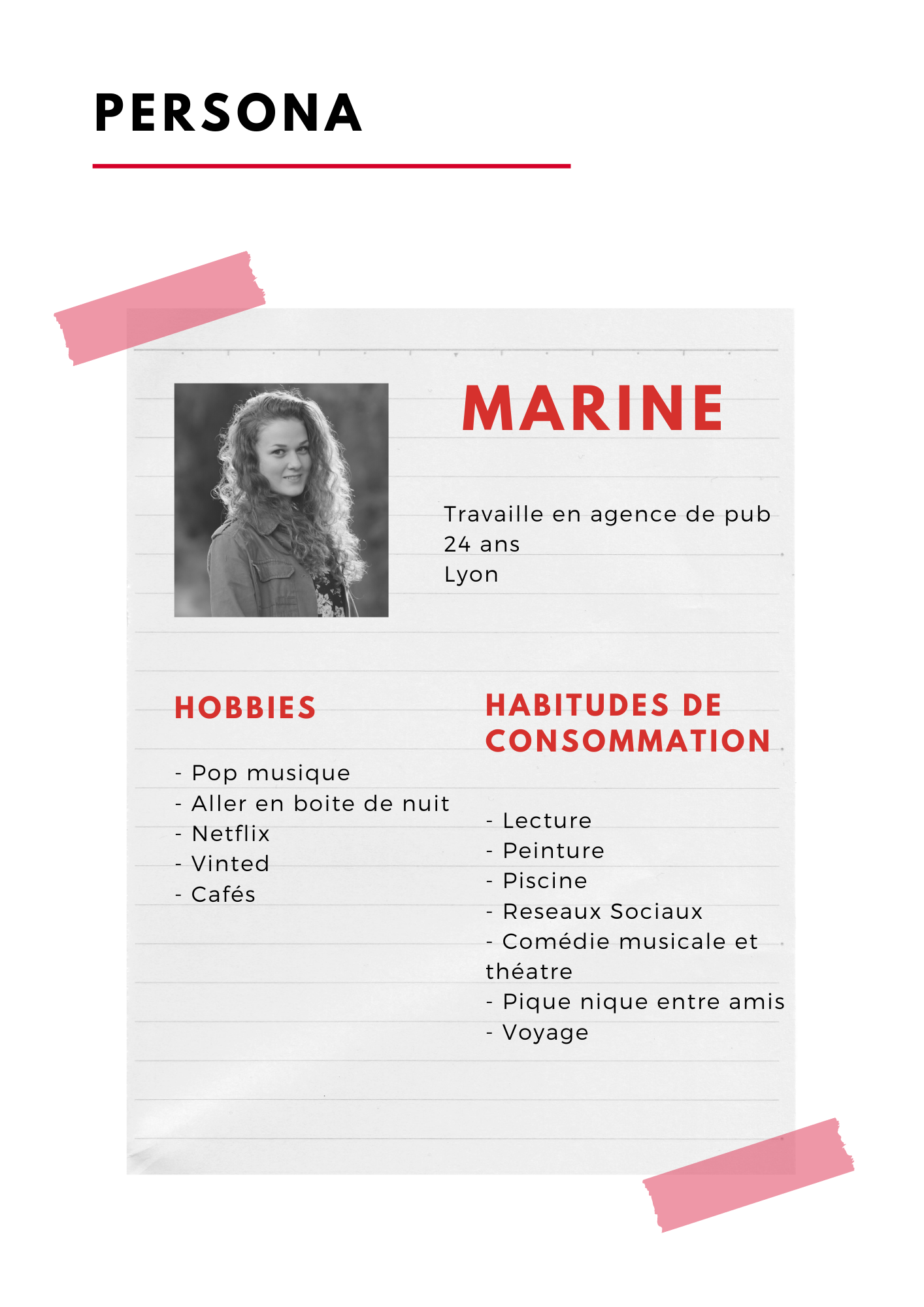 PERSONA

MARINE

Travaille en agence de pub
24 ans
Lyon

HOBBIES

- Pop musique
- Aller en boite de nuit
- Netflix
- Vinted
- Cafés

HABITUDES DE CONSOMMATION

- Lecture
- Peinture
- Piscine
- Reseaux Sociaux
- Comédie musicale et théatre
- Pique nique entre amis
- Voyage